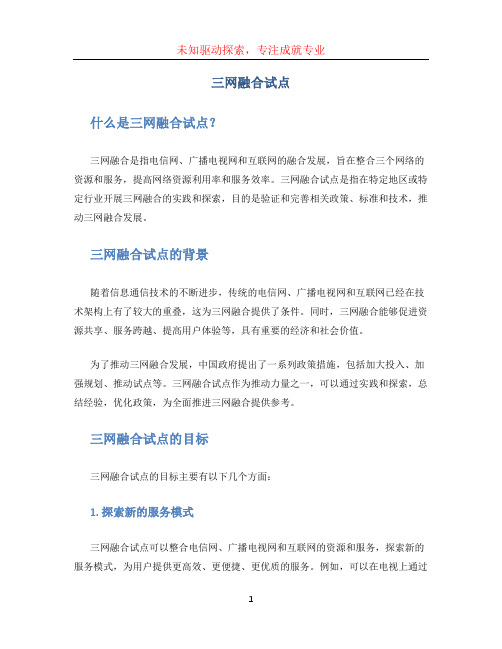 未知驱动探索，专注成就专业

三网融合试点

什么是三网融合试点？

三网融合是指电信网、广播电视网和互联网的融合发展，旨在整合三个网络的资源和服务，提高网络资源利用率和服务效率。三网融合试点是指在特定地区或特定行业开展三网融合的实践和探索，目的是验证和完善相关政策、标准和技术，推动三网融合发展。

三网融合试点的背景

随着信息通信技术的不断进步，传统的电信网、广播电视网和互联网已经在技术架构上有了较大的重叠，这为三网融合提供了条件。同时，三网融合能够促进资源共享、服务跨越、提高用户体验等，具有重要的经济和社会价值。

为了推动三网融合发展，中国政府提出了一系列政策措施，包括加大投入、加强规划、推动试点等。三网融合试点作为推动力量之一，可以通过实践和探索，总结经验，优化政策，为全面推进三网融合提供参考。

三网融合试点的目标

三网融合试点的目标主要有以下几个方面：

1. 探索新的服务模式

三网融合试点可以整合电信网、广播电视网和互联网的资源和服务，探索新的服务模式，为用户提供更高效、更便捷、更优质的服务。例如，可以在电视上通过

1